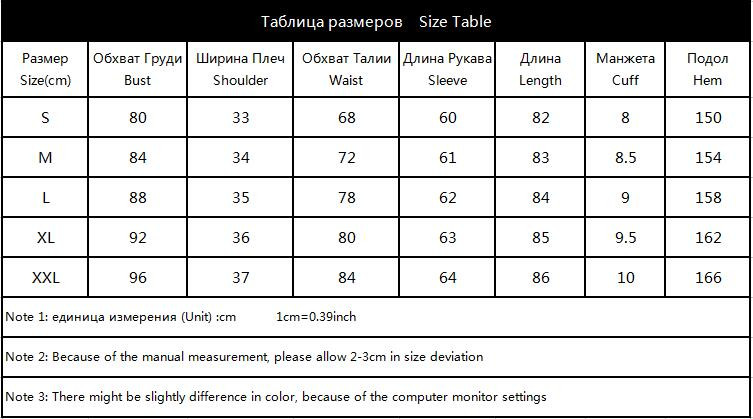 Таблица размеров Size Table

| Размер Size(cm) | Обхват Груди Bust | Ширина Плеч Shoulder | Обхват Талии Waist | Длина Рукава Sleeve | Длина Length | Манжета Cuff | Подол Hem |
|---|---|---|---|---|---|---|---|
| S | 80 | 33 | 68 | 60 | 82 | 8 | 150 |
| M | 84 | 34 | 72 | 61 | 83 | 8.5 | 154 |
| L | 88 | 35 | 78 | 62 | 84 | 9 | 158 |
| XL | 92 | 36 | 80 | 63 | 85 | 9.5 | 162 |
| XXL | 96 | 37 | 84 | 64 | 86 | 10 | 166 |

Note 1: единица измерения (Unit) :cm 1cm=0.39inch

Note 2: Because of the manual measurement, please allow 2-3cm in size deviation

Note 3: There might be slightly difference in color, because of the computer monitor settings